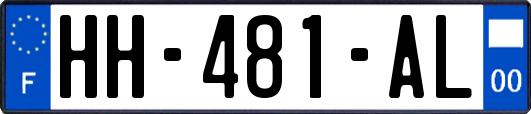 F

HH-481-AL

00